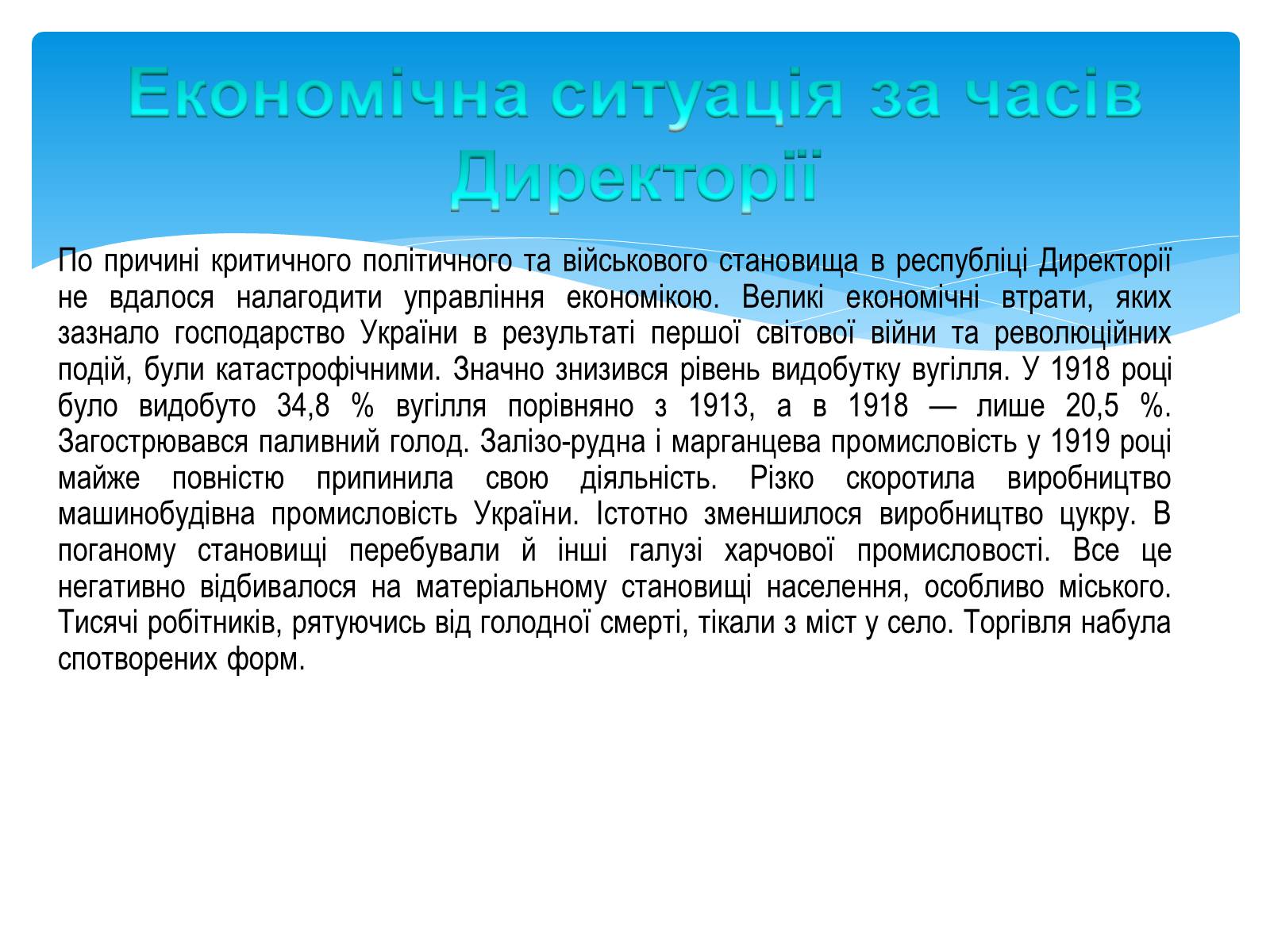 Економічна ситуація за часів Директорії

По причині критичного політичного та військового становища в республіці Директорії не вдалося налагодити управління економікою. Великі економічні втрати, яких зазнало господарство України в результаті першої світової війни та революційних подій, були катастрофічними. Значно знизився рівень видобутку вугілля. У 1918 році було видобуто 34,8 % вугілля порівняно з 1913, а в 1918 — лише 20,5 %. Загострювався паливний голод. Залізо-рудна і марганцева промисловість у 1919 році майже повністю припинила свою діяльність. Різко скоротила виробництво машинобудівна промисловість України. Істотно зменшилося виробництво цукру. В поганому становищі перебували й інші галузі харчової промисловості. Все це негативно відбивалося на матеріальному становищі населення, особливо міського. Тисячі робітників, рятуючись від голодної смерті, тікали з міст у село. Торгівля набула спотворених форм.